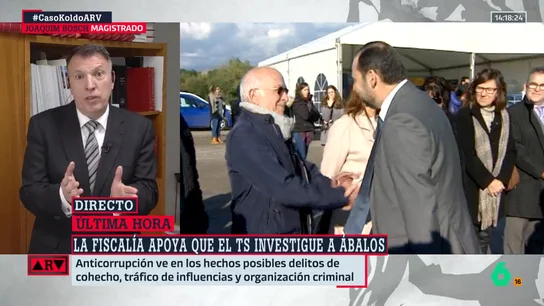 #CasoKoldoARV
JOAQUIM BOSCH MAGISTRADO

14:18:24

DIRECTO
ÚLTIMA HORA
LA FISCALÍA APOYA QUE EL TS INVESTIGUE A ÁBALOS

ARV
Anticorrupción ve en los hechos posibles delitos de cohecho, tráfico de influencias y organización criminal

6
16